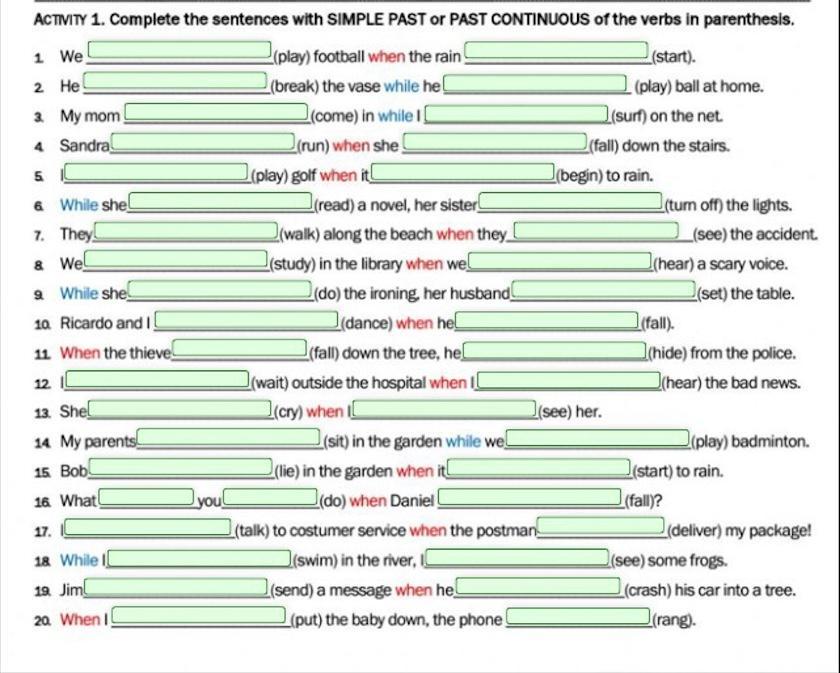 ACTIVITY 1. Complete the sentences with SIMPLE PAST or PAST CONTINUOUS of the verbs in parenthesis.

1. We ______ (play) football when the rain ______ (start).
2. He ______ (break) the vase while he ______ (play) ball at home.
3. My mom ______ (come) in while I ______ (surf) on the net.
4. Sandra ______ (run) when she ______ (fall) down the stairs.
5. I ______ (play) golf when it ______ (begin) to rain.
6. While she ______ (read) a novel, her sister ______ (turn off) the lights.
7. They ______ (walk) along the beach when they ______ (see) the accident.
8. We ______ (study) in the library when we ______ (hear) a scary voice.
9. While she ______ (do) the ironing, her husband ______ (set) the table.
10. Ricardo and I ______ (dance) when he ______ (fall).
11. When the thieve ______ (fall) down the tree, he ______ (hide) from the police.
12. I ______ (wait) outside the hospital when I ______ (hear) the bad news.
13. She ______ (cry) when I ______ (see) her.
14. My parents ______ (sit) in the garden while we ______ (play) badminton.
15. Bob ______ (lie) in the garden when it ______ (start) to rain.
16. What ______ you ______ (do) when Daniel ______ (fall)?
17. I ______ (talk) to costumer service when the postman ______ (deliver) my package!
18. While I ______ (swim) in the river, I ______ (see) some frogs.
19. Jim ______ (send) a message when he ______ (crash) his car into a tree.
20. When I ______ (put) the baby down, the phone ______ (rang).